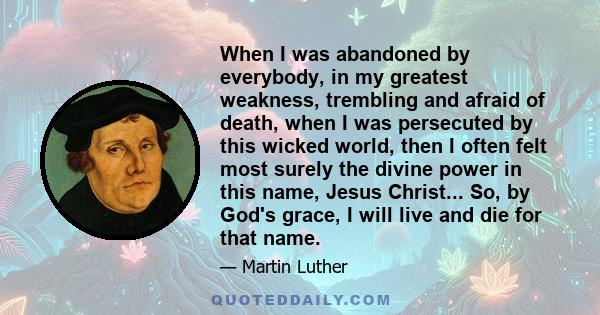 When I was abandoned by everybody, in my greatest weakness, trembling and afraid of death, when I was persecuted by this wicked world, then I often felt most surely the divine power in this name, Jesus Christ... So, by God's grace, I will live and die for that name.

— Martin Luther

QUOTEDDAILY.COM